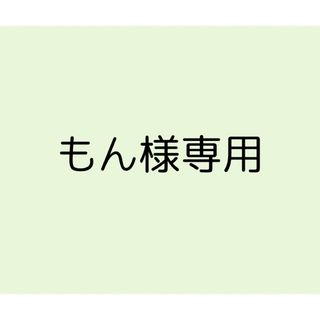 もん様専用